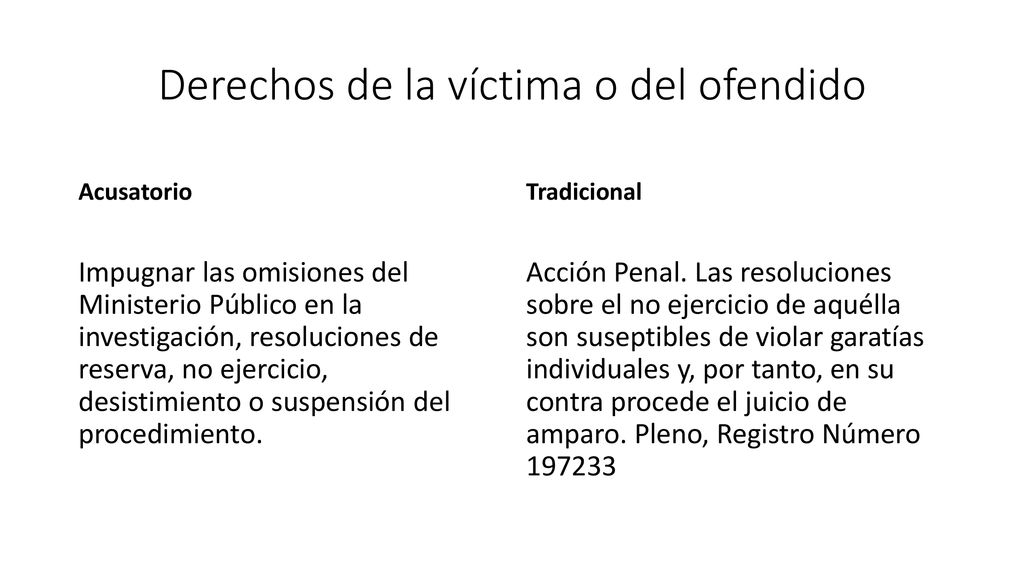 Derechos de la víctima o del ofendido

Acusatorio

Impugnar las omisiones del Ministerio Público en la investigación, resoluciones de reserva, no ejercicio, desistimiento o suspensión del procedimiento.

Tradicional

Acción Penal. Las resoluciones sobre el no ejercicio de aquélla son suseptibles de violar garatías individuales y, por tanto, en su contra procede el juicio de amparo. Pleno, Registro Número 197233